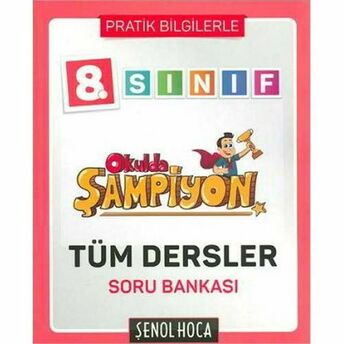 PRATİK BİLGİLERLE

8. SINIF

Okulda ŞAMPİYON

TÜM DERSLER
SORU BANKASI

ŞENOL HOCA